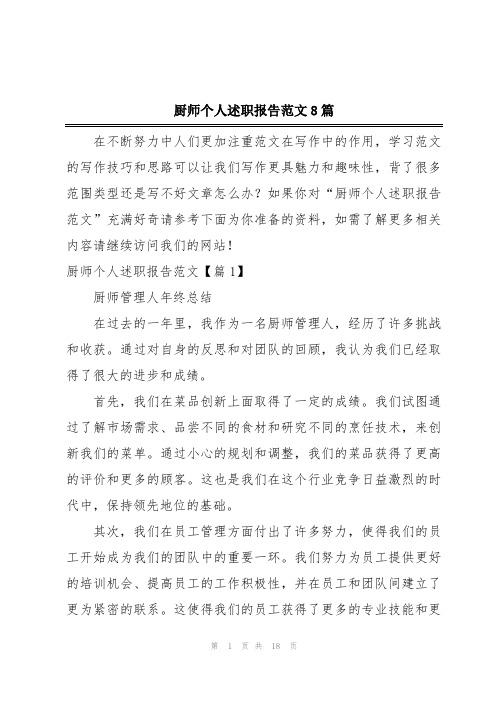 厨师个人述职报告范文8篇

在不断努力中人们更加注重范文在写作中的作用，学习范文的写作技巧和思路可以让我们写作更具魅力和趣味性，背了很多范围类型还是写不好文章怎么办？如果你对“厨师个人述职报告范文”充满好奇请参考下面为你准备的资料，如需了解更多相关内容请继续访问我们的网站！

厨师个人述职报告范文【篇1】

厨师管理人年终总结

在过去的一年里，我作为一名厨师管理人，经历了许多挑战和收获。通过对自身的反思和对团队的回顾，我认为我们已经取得了很大的进步和成绩。

首先，我们在菜品创新上面取得了一定的成绩。我们试图通过了解市场需求、品尝不同的食材和研究不同的烹饪技术，来创新我们的菜单。通过小心的规划和调整，我们的菜品获得了更高的评价和更多的顾客。这也是我们在这个行业竞争日益激烈的时代中，保持领先地位的基础。

其次，我们在员工管理方面付出了许多努力，使得我们的员工开始成为我们的团队中的重要一环。我们努力为员工提供更好的培训机会、提高员工的工作积极性，并在员工和团队间建立了更为紧密的联系。这使得我们的员工获得了更多的专业技能和更

第 1 页 共 18 页